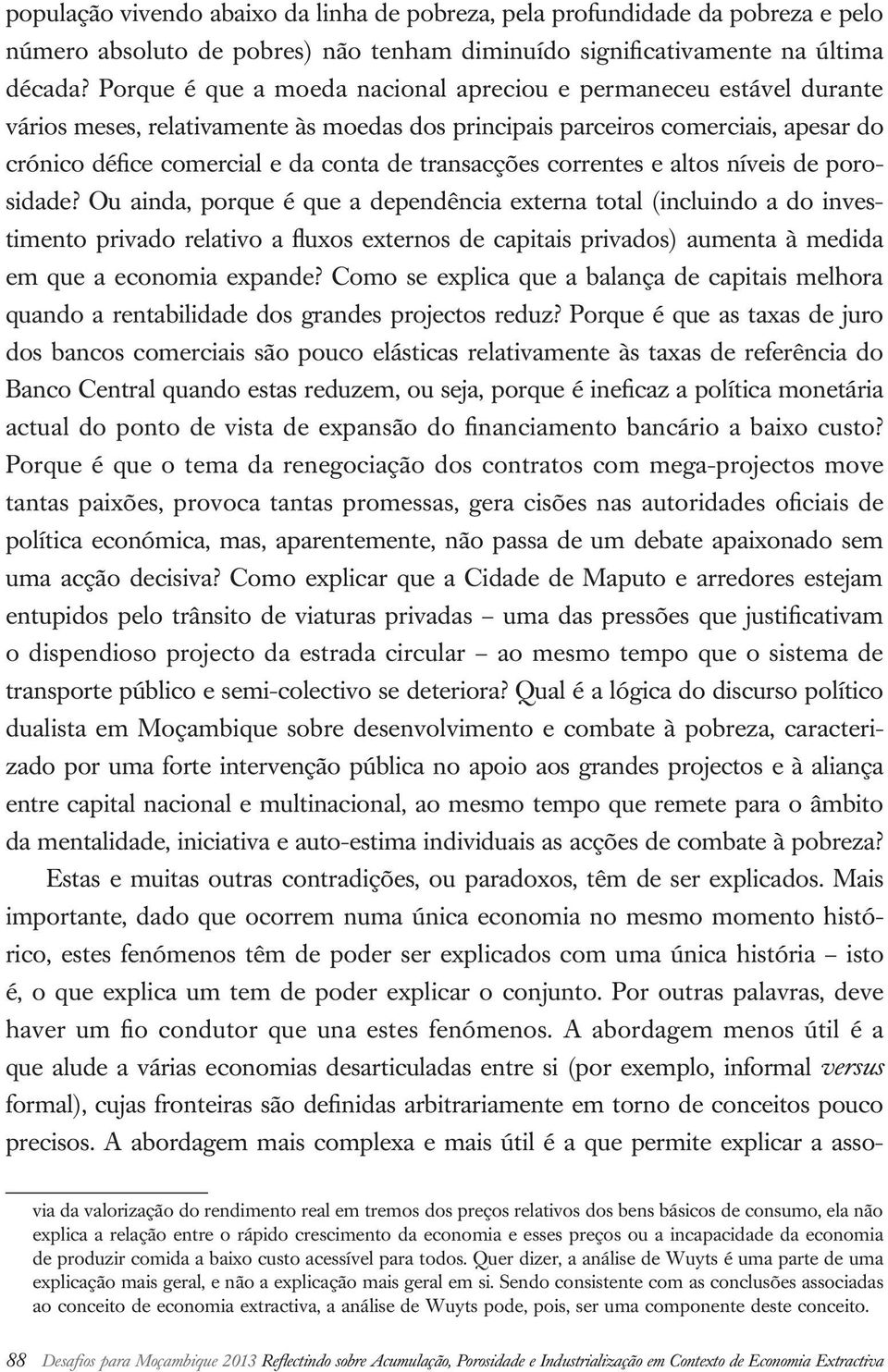 população vivendo abaixo da linha de pobreza, pela profundidade da pobreza e pelo número absoluto de pobres) não tenham diminuído significativamente na última década? Porque é que a moeda nacional apreciou e permaneceu estável durante vários meses, relativamente às moedas dos principais parceiros comerciais, apesar do crónico défice comercial e da conta de transacções correntes e altos níveis de porosidade? Ou ainda, porque é que a dependência externa total (incluindo a do investimento privado relativo a fluxos externos de capitais privados) aumenta à medida em que a economia expande? Como se explica que a balança de capitais melhora quando a rentabilidade dos grandes projectos reduz? Porque é que as taxas de juro dos bancos comerciais são pouco elásticas relativamente às taxas de referência do Banco Central quando estas reduzem, ou seja, porque é ineficaz a política monetária actual do ponto de vista de expansão do financiamento bancário a baixo custo? Porque é que o tema da renegociação dos contratos com mega-projectos move tantas paixões, provoca tantas promessas, gera cisões nas autoridades oficiais de política económica, mas, aparentemente, não passa de um debate apaixonado sem uma acção decisiva? Como explicar que a Cidade de Maputo e arredores estejam entupidos pelo trânsito de viaturas privadas – uma das pressões que justificativam o dispendioso projecto da estrada circular – ao mesmo tempo que o sistema de transporte público e semi-colectivo se deteriora? Qual é a lógica do discurso político dualista em Moçambique sobre desenvolvimento e combate à pobreza, caracterizado por uma forte intervenção pública no apoio aos grandes projectos e à aliança entre capital nacional e multinacional, ao mesmo tempo que remete para o âmbito da mentalidade, iniciativa e auto-estima individuais as acções de combate à pobreza?

Estas e muitas outras contradições, ou paradoxos, têm de ser explicados. Mais importante, dado que ocorrem numa única economia no mesmo momento histórico, estes fenómenos têm de poder ser explicados com uma única história – isto é, o que explica um tem de poder explicar o conjunto. Por outras palavras, deve haver um fio condutor que una estes fenómenos. A abordagem menos útil é a que alude a várias economias desarticuladas entre si (por exemplo, informal versus formal), cujas fronteiras são definidas arbitrariamente em torno de conceitos pouco precisos. A abordagem mais complexa e mais útil é a que permite explicar a asso-

via da valorização do rendimento real em tremos dos preços relativos dos bens básicos de consumo, ela não explica a relação entre o rápido crescimento da economia e esses preços ou a incapacidade da economia de produzir comida a baixo custo acessível para todos. Quer dizer, a análise de Wuyts é uma parte de uma explicação mais geral, e não a explicação mais geral em si. Sendo consistente com as conclusões associadas ao conceito de economia extractiva, a análise de Wuyts pode, pois, ser uma componente deste conceito.

88 Desafios para Moçambique 2013 Reflectindo sobre Acumulação, Porosidade e Industrialização em Contexto de Economia Extractiva